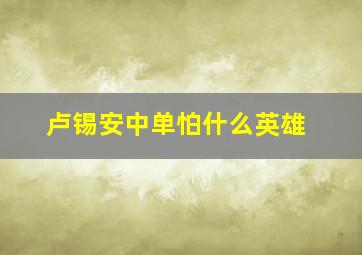 卢锡安中单怕什么英雄